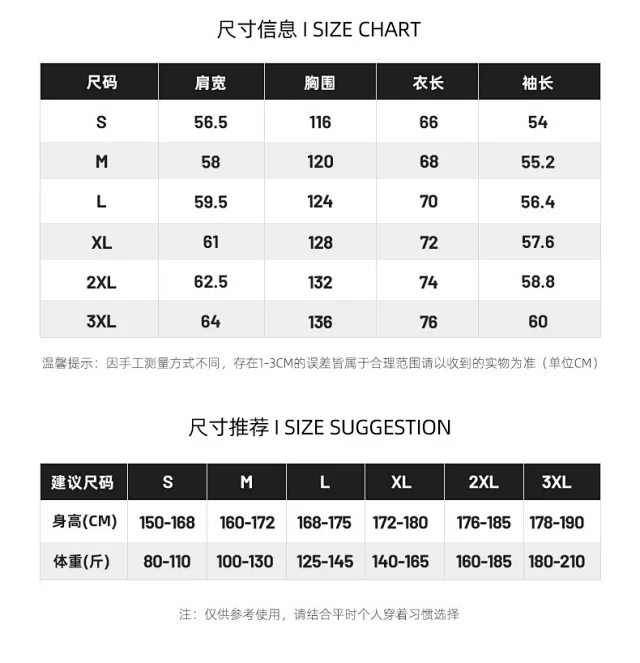 尺寸信息 I SIZE CHART

| 尺码 | 肩宽 | 胸围 | 衣长 | 袖长 |
|---|---|---|---|---|
| S | 56.5 | 116 | 66 | 54 |
| M | 58 | 120 | 68 | 55.2 |
| L | 59.5 | 124 | 70 | 56.4 |
| XL | 61 | 128 | 72 | 57.6 |
| 2XL | 62.5 | 132 | 74 | 58.8 |
| 3XL | 64 | 136 | 76 | 60 |

温馨提示：因手工测量方式不同，存在1-3CM的误差皆属于合理范围请以收到的实物为准（单位CM）

尺寸推荐 I SIZE SUGGESTION

| 建议尺码 | S | M | L | XL | 2XL | 3XL |
|---|---|---|---|---|---|---|
| 身高(CM) | 150-168 | 160-172 | 168-175 | 172-180 | 176-185 | 178-190 |
| 体重(斤) | 80-110 | 100-130 | 125-145 | 140-165 | 160-185 | 180-210 |

注：仅供参考使用，请结合平时个人穿着习惯选择